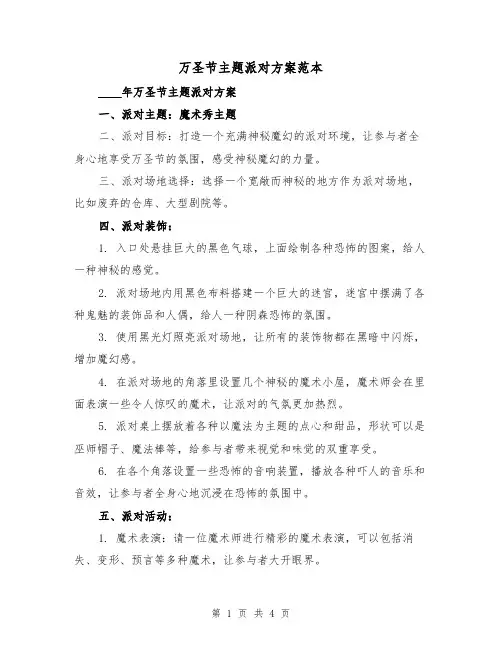 万圣节主题派对方案范本

____年万圣节主题派对方案

一、派对主题：魔术秀主题

二、派对目标：打造一个充满神秘魔幻的派对环境，让参与者全身心地享受万圣节的氛围，感受神秘魔幻的力量。

三、派对场地选择：选择一个宽敞而神秘的地方作为派对场地，比如废弃的仓库、大型剧院等。

四、派对装饰：

1. 入口处悬挂巨大的黑色气球，上面绘制各种恐怖的图案，给人一种神秘的感觉。

2. 派对场地内用黑色布料搭建一个巨大的迷宫，迷宫中摆满了各种鬼魅的装饰品和人偶，给人一种阴森恐怖的氛围。

3. 使用黑光灯照亮派对场地，让所有的装饰物都在黑暗中闪烁，增加魔幻感。

4. 在派对场地的角落里设置几个神秘的魔术小屋，魔术师会在里面表演一些令人惊叹的魔术，让派对的气氛更加热烈。

5. 派对桌上摆放着各种以魔法为主题的点心和甜品，形状可以是巫师帽子、魔法棒等，给参与者带来视觉和味觉的双重享受。

6. 在各个角落设置一些恐怖的音响装置，播放各种吓人的音乐和音效，让参与者全身心地沉浸在恐怖的氛围中。

五、派对活动：

1. 魔术表演：请一位魔术师进行精彩的魔术表演，可以包括消失、变形、预言等多种魔术，让参与者大开眼界。

第 1 页 共 4 页